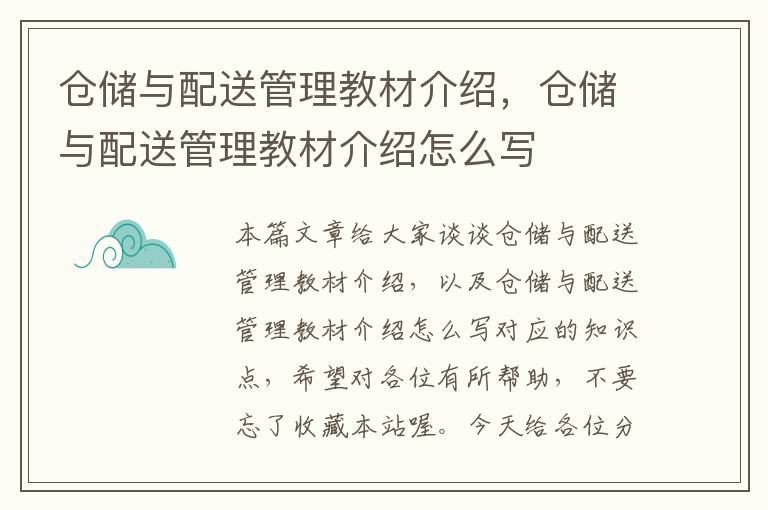 仓储与配送管理教材介绍，仓储与配送管理教材介绍怎么写

本篇文章给大家谈谈仓储与配送管理教材介绍，以及仓储与配送管理教材介绍怎么写对应的知识点，希望对各位有所帮助，不要忘了收藏本站喔。今天给各位分